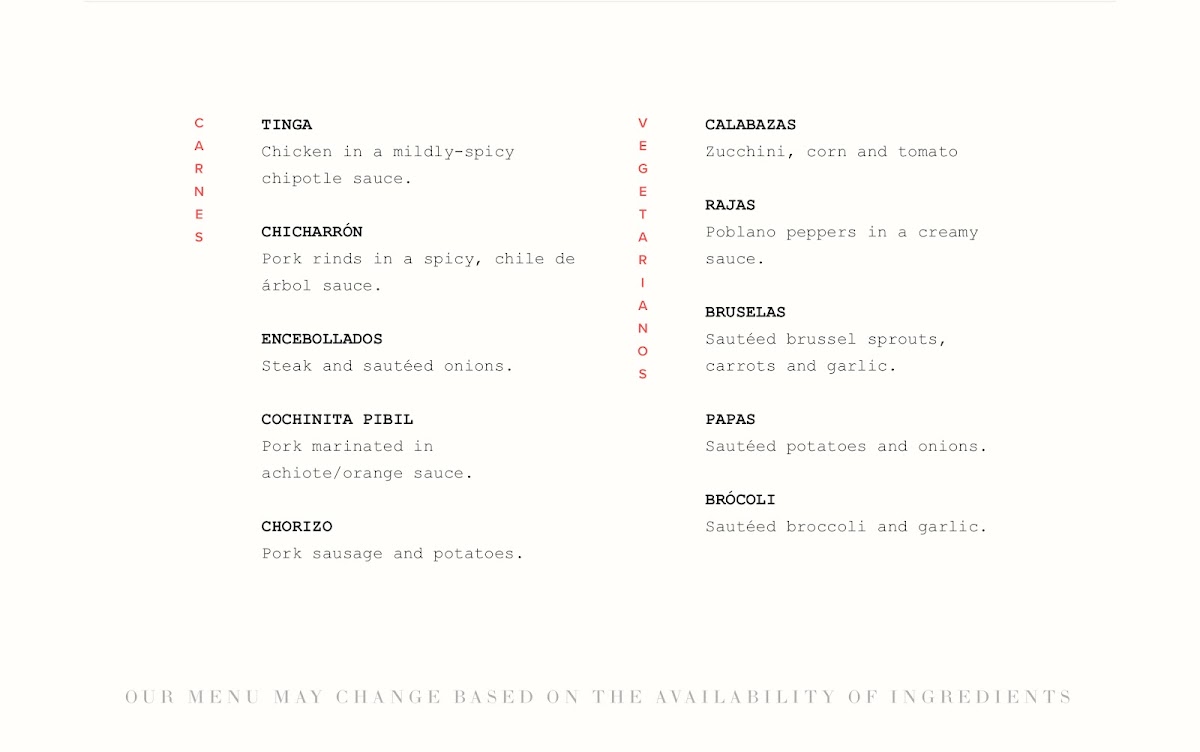 CARNES

TINGA
Chicken in a mildly-spicy chipotle sauce.

CHICHARRÓN
Pork rinds in a spicy, chile de árbol sauce.

ENCEBOLLADOS
Steak and sautéed onions.

COCHINITA PIBIL
Pork marinated in achiote/orange sauce.

CHORIZO
Pork sausage and potatoes.

VEGETARIANOS

CALABAZAS
Zucchini, corn and tomato

RAJAS
Poblano peppers in a creamy sauce.

BRUSELAS
Sautéed brussel sprouts, carrots and garlic.

PAPAS
Sautéed potatoes and onions.

BRÓCOLI
Sautéed broccoli and garlic.

OUR MENU MAY CHANGE BASED ON THE AVAILABILITY OF INGREDIENTS